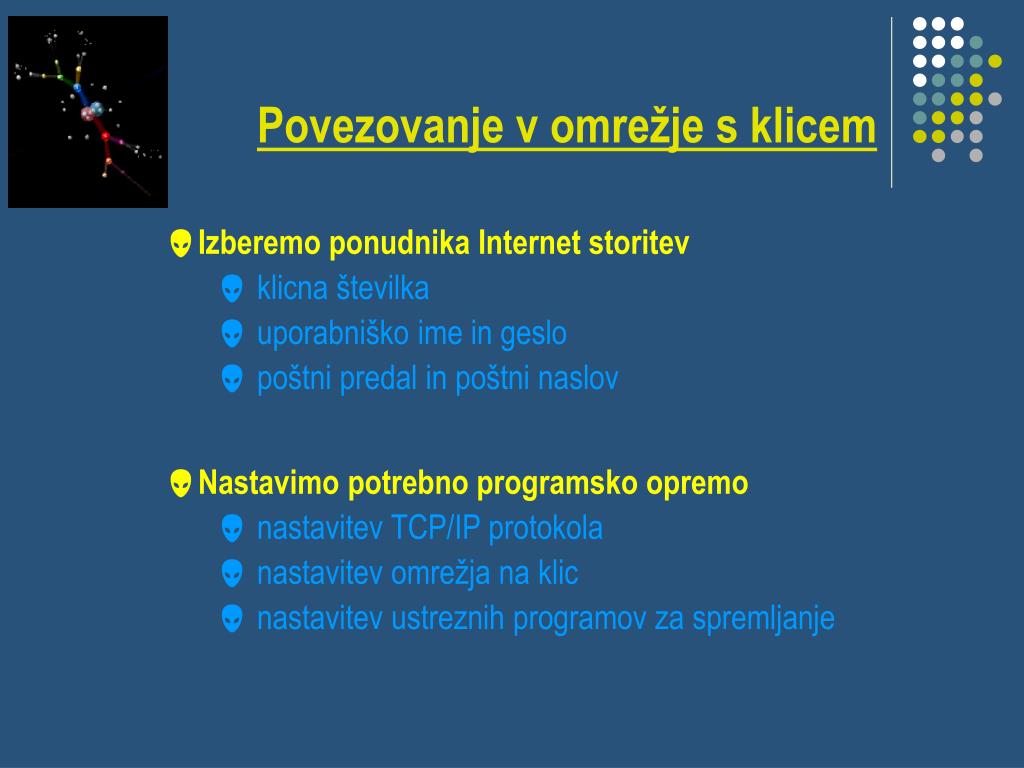 Povezovanje v omrežje s klicem

Izberemo ponudnika Internet storitev
klicna številka
uporabniško ime in geslo
poštni predal in poštni naslov

Nastavimo potrebno programsko opremo
nastavitev TCP/IP protokola
nastavitev omrežja na klic
nastavitev ustreznih programov za spremljanje